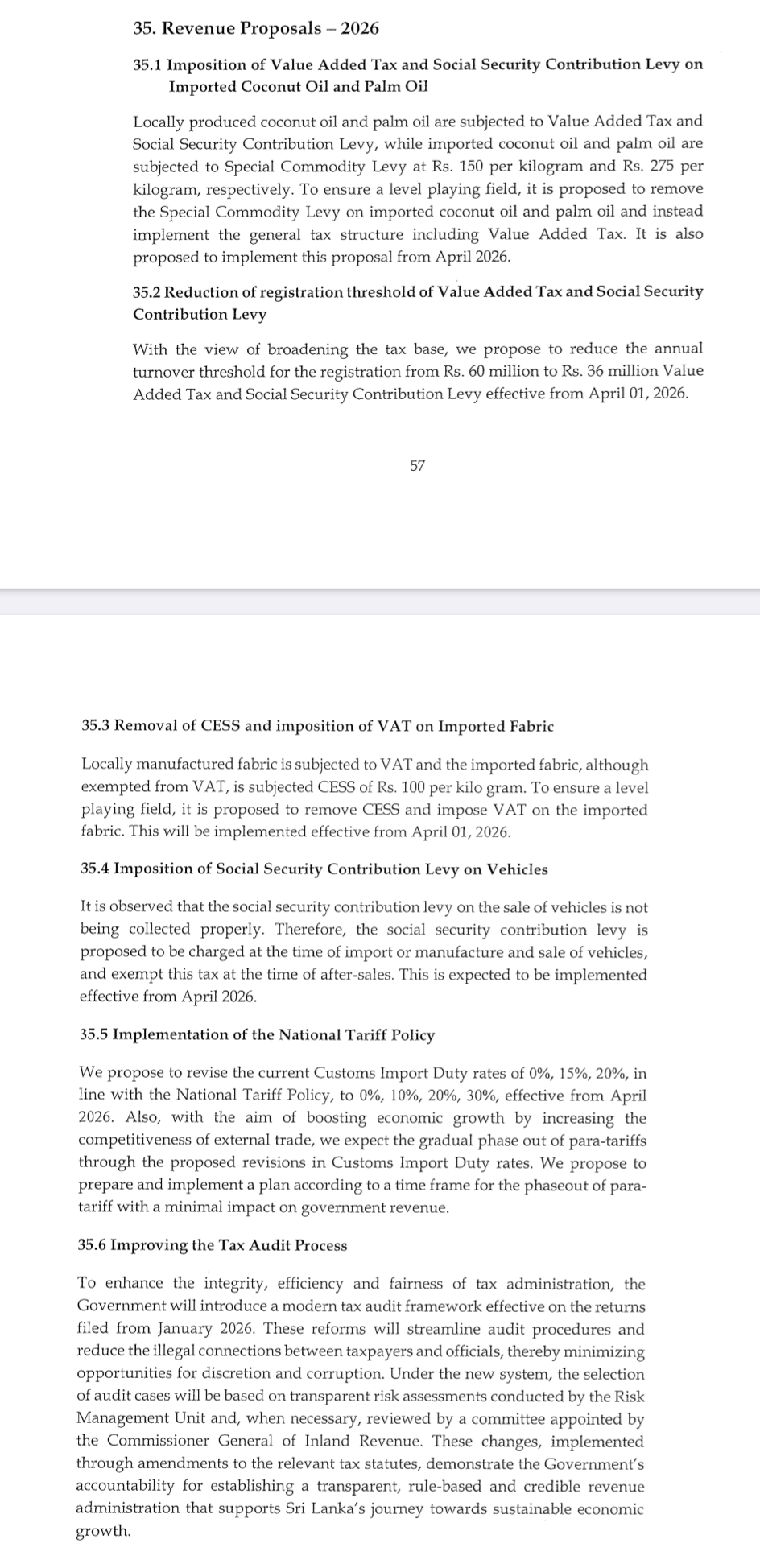 35. Revenue Proposals – 2026

35.1 Imposition of Value Added Tax and Social Security Contribution Levy on Imported Coconut Oil and Palm Oil

Locally produced coconut oil and palm oil are subjected to Value Added Tax and Social Security Contribution Levy, while imported coconut oil and palm oil are subjected to Special Commodity Levy at Rs. 150 per kilogram and Rs. 275 per kilogram, respectively. To ensure a level playing field, it is proposed to remove the Special Commodity Levy on imported coconut oil and palm oil and instead implement the general tax structure including Value Added Tax. It is also proposed to implement this proposal from April 2026.

35.2 Reduction of registration threshold of Value Added Tax and Social Security Contribution Levy

With the view of broadening the tax base, we propose to reduce the annual turnover threshold for the registration from Rs. 60 million to Rs. 36 million Value Added Tax and Social Security Contribution Levy effective from April 01, 2026.

57

35.3 Removal of CESS and imposition of VAT on Imported Fabric

Locally manufactured fabric is subjected to VAT and the imported fabric, although exempted from VAT, is subjected CESS of Rs. 100 per kilo gram. To ensure a level playing field, it is proposed to remove CESS and impose VAT on the imported fabric. This will be implemented effective from April 01, 2026.

35.4 Imposition of Social Security Contribution Levy on Vehicles

It is observed that the social security contribution levy on the sale of vehicles is not being collected properly. Therefore, the social security contribution levy is proposed to be charged at the time of import or manufacture and sale of vehicles, and exempt this tax at the time of after-sales. This is expected to be implemented effective from April 2026.

35.5 Implementation of the National Tariff Policy

We propose to revise the current Customs Import Duty rates of 0%, 15%, 20%, in line with the National Tariff Policy, to 0%, 10%, 20%, 30%, effective from April 2026. Also, with the aim of boosting economic growth by increasing the competitiveness of external trade, we expect the gradual phase out of para-tariffs through the proposed revisions in Customs Import Duty rates. We propose to prepare and implement a plan according to a time frame for the phaseout of para-tariff with a minimal impact on government revenue.

35.6 Improving the Tax Audit Process

To enhance the integrity, efficiency and fairness of tax administration, the Government will introduce a modern tax audit framework effective on the returns filed from January 2026. These reforms will streamline audit procedures and reduce the illegal connections between taxpayers and officials, thereby minimizing opportunities for discretion and corruption. Under the new system, the selection of audit cases will be based on transparent risk assessments conducted by the Risk Management Unit and, when necessary, reviewed by a committee appointed by the Commissioner General of Inland Revenue. These changes, implemented through amendments to the relevant tax statutes, demonstrate the Government's accountability for establishing a transparent, rule-based and credible revenue administration that supports Sri Lanka's journey towards sustainable economic growth.